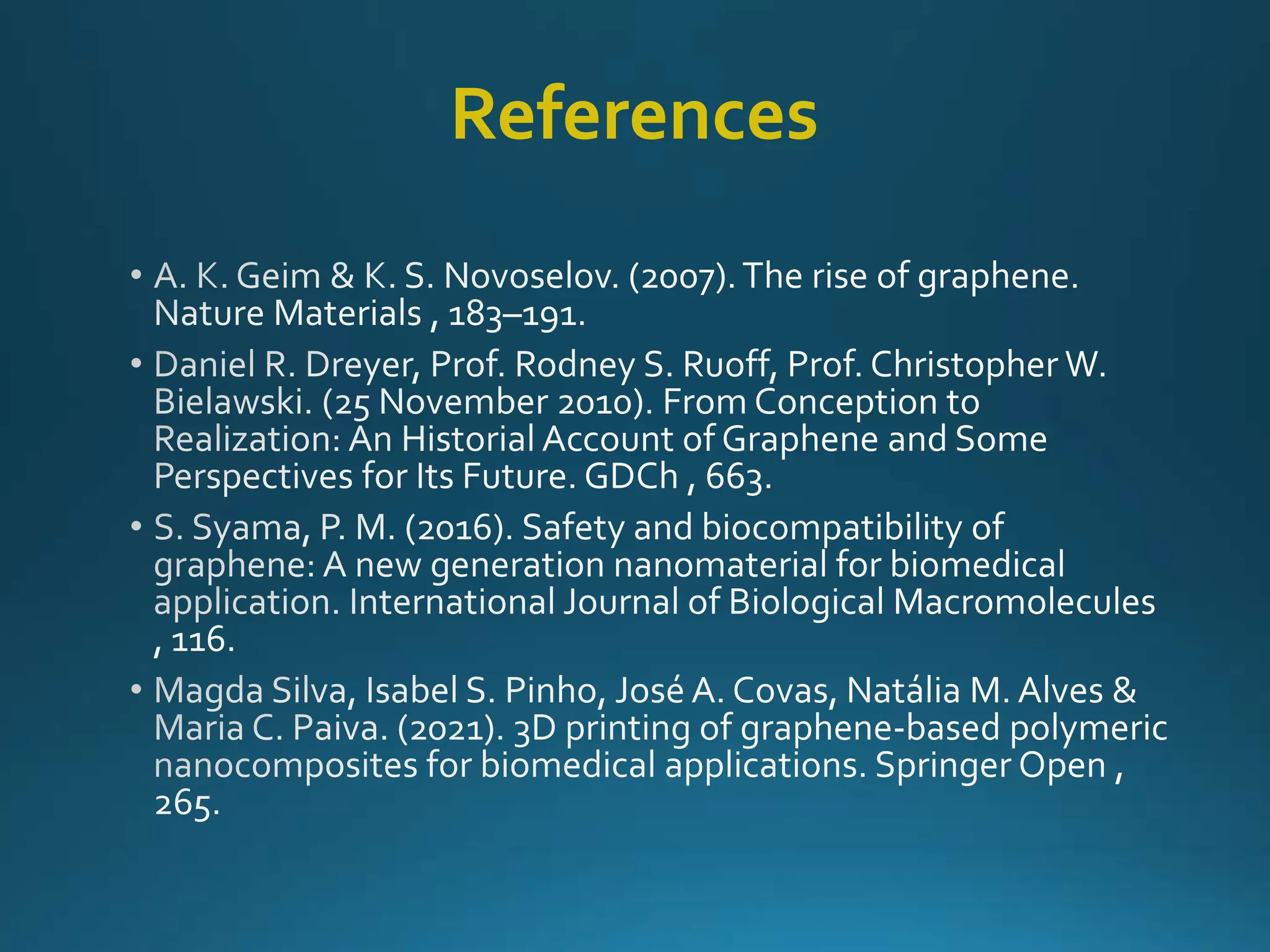 References

• A. K. Geim & K. S. Novoselov. (2007). The rise of graphene. Nature Materials , 183–191.

• Daniel R. Dreyer, Prof. Rodney S. Ruoff, Prof. Christopher W. Bielawski. (25 November 2010). From Conception to Realization: An Historial Account of Graphene and Some Perspectives for Its Future. GDCh , 663.

• S. Syama, P. M. (2016). Safety and biocompatibility of graphene: A new generation nanomaterial for biomedical application. International Journal of Biological Macromolecules , 116.

• Magda Silva, Isabel S. Pinho, José A. Covas, Natália M. Alves & Maria C. Paiva. (2021). 3D printing of graphene-based polymeric nanocomposites for biomedical applications. Springer Open , 265.